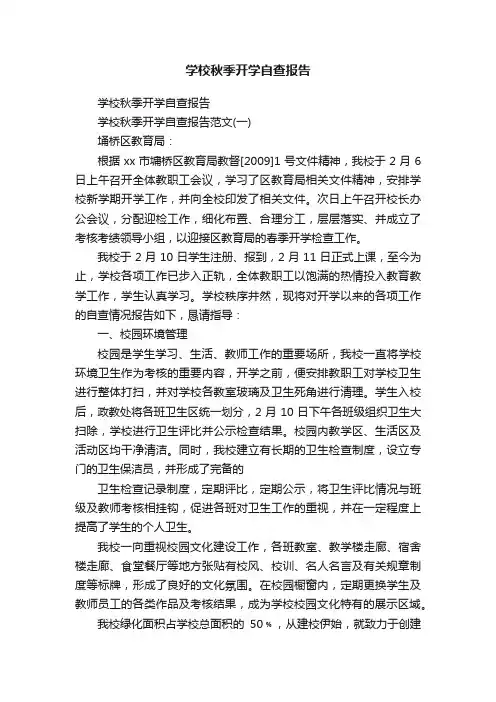 学校秋季开学自查报告

学校秋季开学自查报告

学校秋季开学自查报告范文(一)

埇桥区教育局：

根据 xx 市埇桥区教育局教督[2009]1 号文件精神，我校于 2 月 6 日上午召开全体教职工会议，学习了区教育局相关文件精神，安排学校新学期开学工作，并向全校印发了相关文件。次日上午召开校长办公会议，分配迎检工作，细化布置、合理分工，层层落实、并成立了考核考绩领导小组，以迎接区教育局的春季开学检查工作。

我校于 2 月 10 日学生注册、报到，2 月 11 日正式上课，至今为止，学校各项工作已步入正轨，全体教职工以饱满的热情投入教育教学工作，学生认真学习。学校秩序井然，现将对开学以来的各项工作的自查情况报告如下，恳请指导：

一、校园环境管理

校园是学生学习、生活、教师工作的重要场所，我校一直将学校环境卫生作为考核的重要内容，开学之前，便安排教职工对学校卫生进行整体打扫，并对学校各教室玻璃及卫生死角进行清理。学生入校后，政教处将各班卫生区统一划分，2 月 10 日下午各班级组织卫生大扫除，学校进行卫生评比并公示检查结果。校园内教学区、生活区及活动区均干净清洁。同时，我校建立有长期的卫生检查制度，设立专门的卫生保洁员，并形成了完备的

卫生检查记录制度，定期评比，定期公示，将卫生评比情况与班级及教师考核相挂钩，促进各班对卫生工作的重视，并在一定程度上提高了学生的个人卫生。

我校一向重视校园文化建设工作，各班教室、教学楼走廊、宿舍楼走廊、食堂餐厅等地方张贴有校风、校训、名人名言及有关规章制度等标牌，形成了良好的文化氛围。在校园橱窗内，定期更换学生及教师员工的各类作品及考核结果，成为学校校园文化特有的展示区域。

我校绿化面积占学校总面积的 50％，从建校伊始，就致力于创建